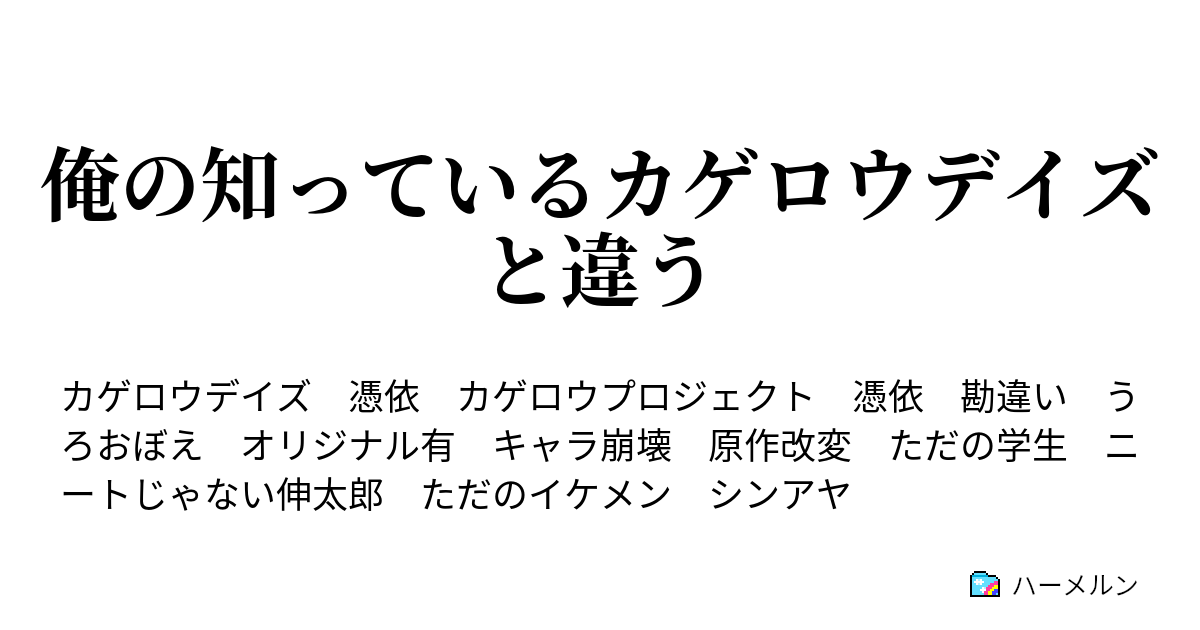 俺の知っているカゲロウデイズと違う

カゲロウデイズ　憑依　カゲロウプロジェクト　憑依　勘違い　うろおぼえ　オリジナル有　キャラ崩壊　原作改変　ただの学生　ニートじゃない伸太郎　ただのイケメン　シンアヤ

ハーメルン